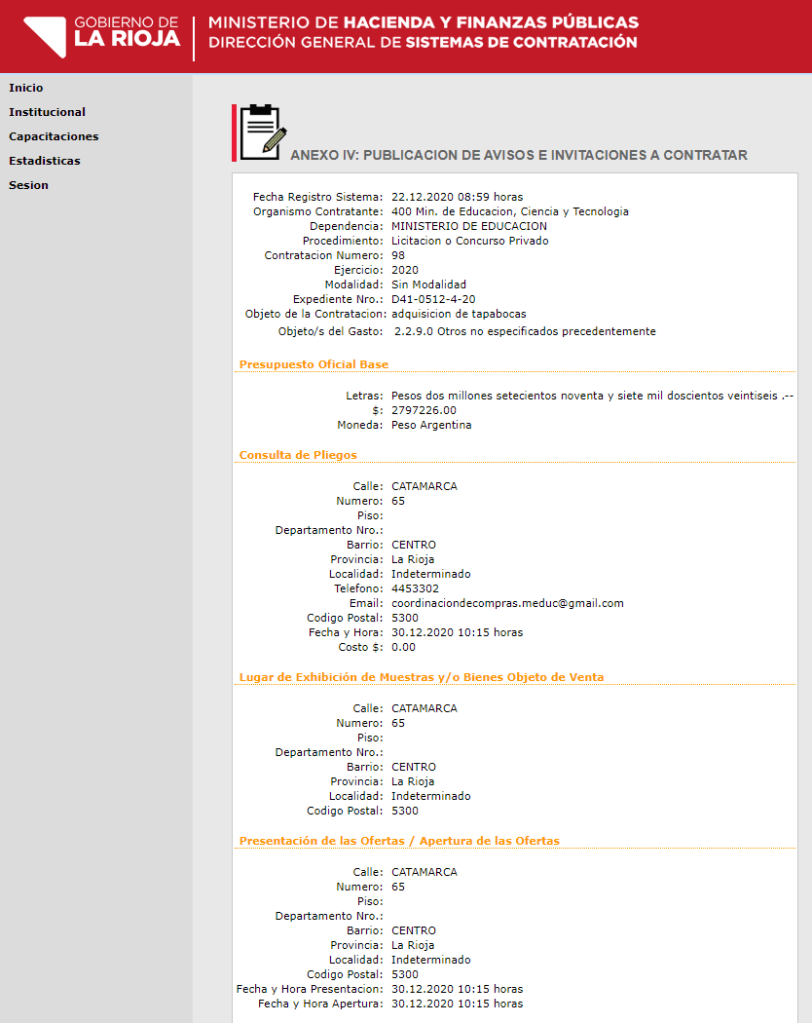 GOBIERNO DE LA RIOJA

MINISTERIO DE HACIENDA Y FINANZAS PÚBLICAS
DIRECCIÓN GENERAL DE SISTEMAS DE CONTRATACIÓN

Inicio
Institucional
Capacitaciones
Estadisticas
Sesion

ANEXO IV: PUBLICACION DE AVISOS E INVITACIONES A CONTRATAR

Fecha Registro Sistema: 22.12.2020 08:59 horas
Organismo Contratante: 400 Min. de Educacion, Ciencia y Tecnologia
Dependencia: MINISTERIO DE EDUCACION
Procedimiento: Licitacion o Concurso Privado
Contratacion Numero: 98
Ejercicio: 2020
Modalidad: Sin Modalidad
Expediente Nro.: D41-0512-4-20
Objeto de la Contratacion: adquisicion de tapabocas
Objeto/s del Gasto: 2.2.9.0 Otros no especificados precedentemente

Presupuesto Oficial Base

Letras: Pesos dos millones setecientos noventa y siete mil doscientos veintiseis .--
$: 2797226.00
Moneda: Peso Argentina

Consulta de Pliegos

Calle: CATAMARCA
Numero: 65
Piso:
Departamento Nro.:
Barrio: CENTRO
Provincia: La Rioja
Localidad: Indeterminado
Telefono: 4453302
Email: coordinaciondecompras.meduc@gmail.com
Codigo Postal: 5300
Fecha y Hora: 30.12.2020 10:15 horas
Costo $: 0.00

Lugar de Exhibición de Muestras y/o Bienes Objeto de Venta

Calle: CATAMARCA
Numero: 65
Piso:
Departamento Nro.:
Barrio: CENTRO
Provincia: La Rioja
Localidad: Indeterminado
Codigo Postal: 5300

Presentación de las Ofertas / Apertura de las Ofertas

Calle: CATAMARCA
Numero: 65
Piso:
Departamento Nro.:
Barrio: CENTRO
Provincia: La Rioja
Localidad: Indeterminado
Codigo Postal: 5300
Fecha y Hora Presentacion: 30.12.2020 10:15 horas
Fecha y Hora Apertura: 30.12.2020 10:15 horas